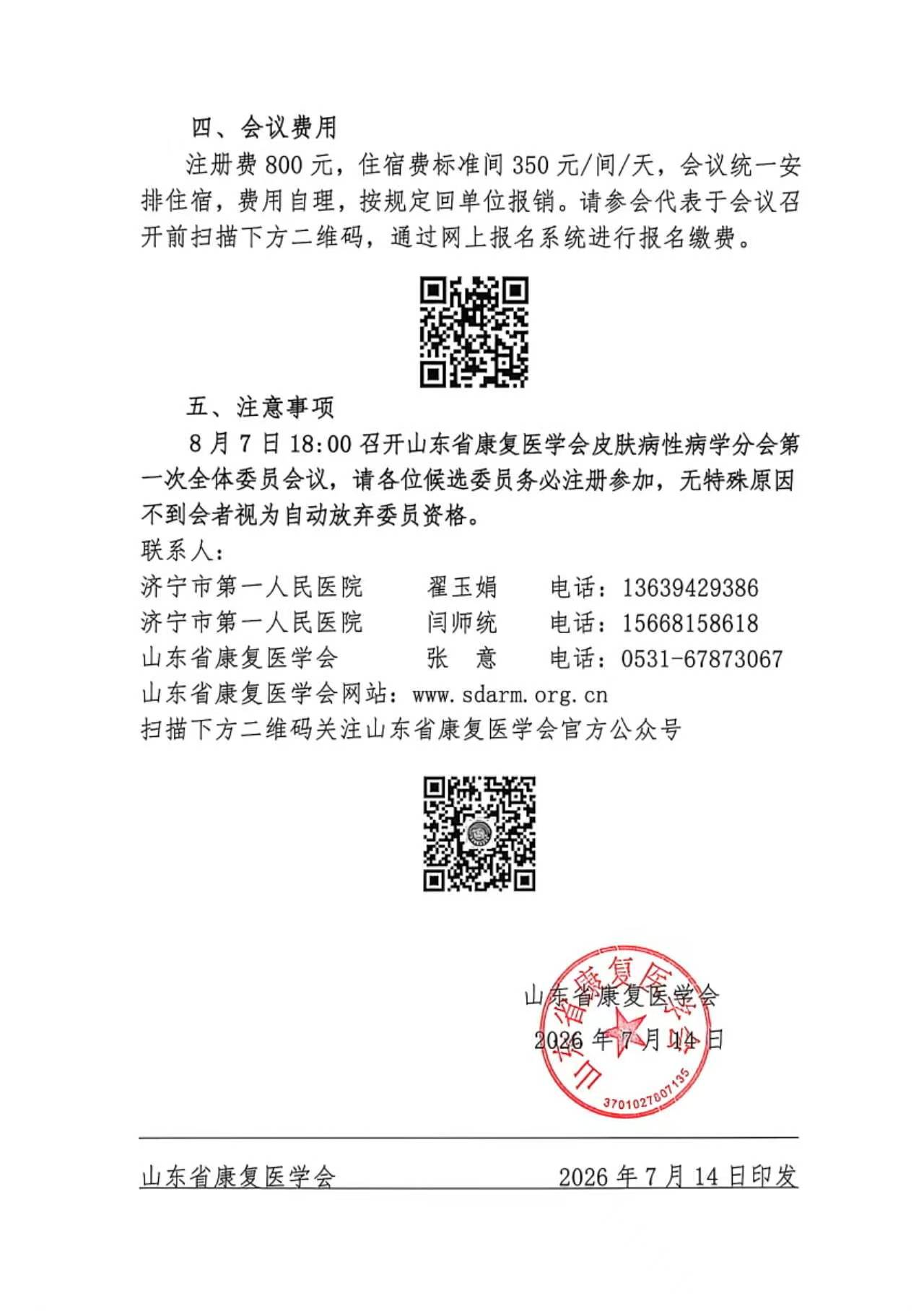 四、会议费用

注册费 800 元，住宿费标准间 350 元/间/天，会议统一安排住宿，费用自理，按规定回单位报销。请参会代表于会议召开前扫描下方二维码，通过网上报名系统进行报名缴费。

五、注意事项

8 月 7 日 18:00 召开山东省康复医学会皮肤病性病学分会第一次全体委员会议，请各位候选委员务必注册参加，无特殊原因不到会者视为自动放弃委员资格。

联系人：

济宁市第一人民医院　　翟玉娟　　电话：13639429386

济宁市第一人民医院　　闫师统　　电话：15668158618

山东省康复医学会　　张　意　　电话：0531-67873067

山东省康复医学会网站：www.sdarm.org.cn

扫描下方二维码关注山东省康复医学会官方公众号

山东省康复医学会

2026 年 7 月 14 日

山东省康复医学会

3701027007135

山东省康复医学会　　2026 年 7 月 14 日印发